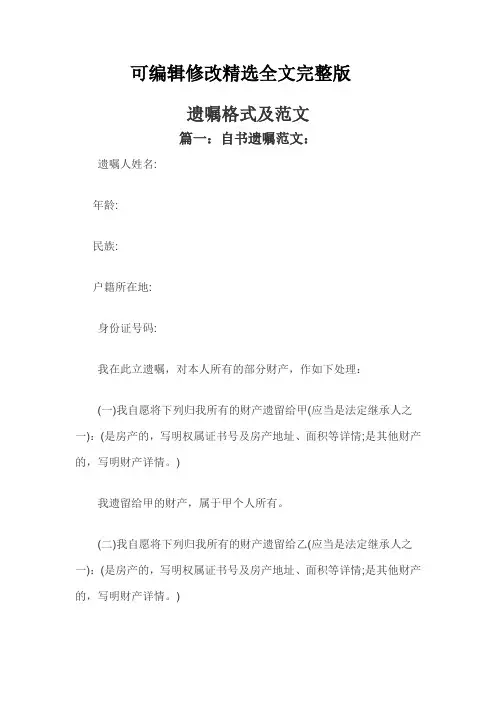 可编辑修改精选全文完整版

遗嘱格式及范文

篇一：自书遗嘱范文：

遗嘱人姓名:

年龄:

民族:

户籍所在地:

身份证号码:

我在此立遗嘱，对本人所有的部分财产，作如下处理：

(一)我自愿将下列归我所有的财产遗留给甲(应当是法定继承人之一)：(是房产的，写明权属证书号及房产地址、面积等详情;是其他财产的，写明财产详情。)

我遗留给甲的财产，属于甲个人所有。

(二)我自愿将下列归我所有的财产遗留给乙(应当是法定继承人之一)：(是房产的，写明权属证书号及房产地址、面积等详情;是其他财产的，写明财产详情。)